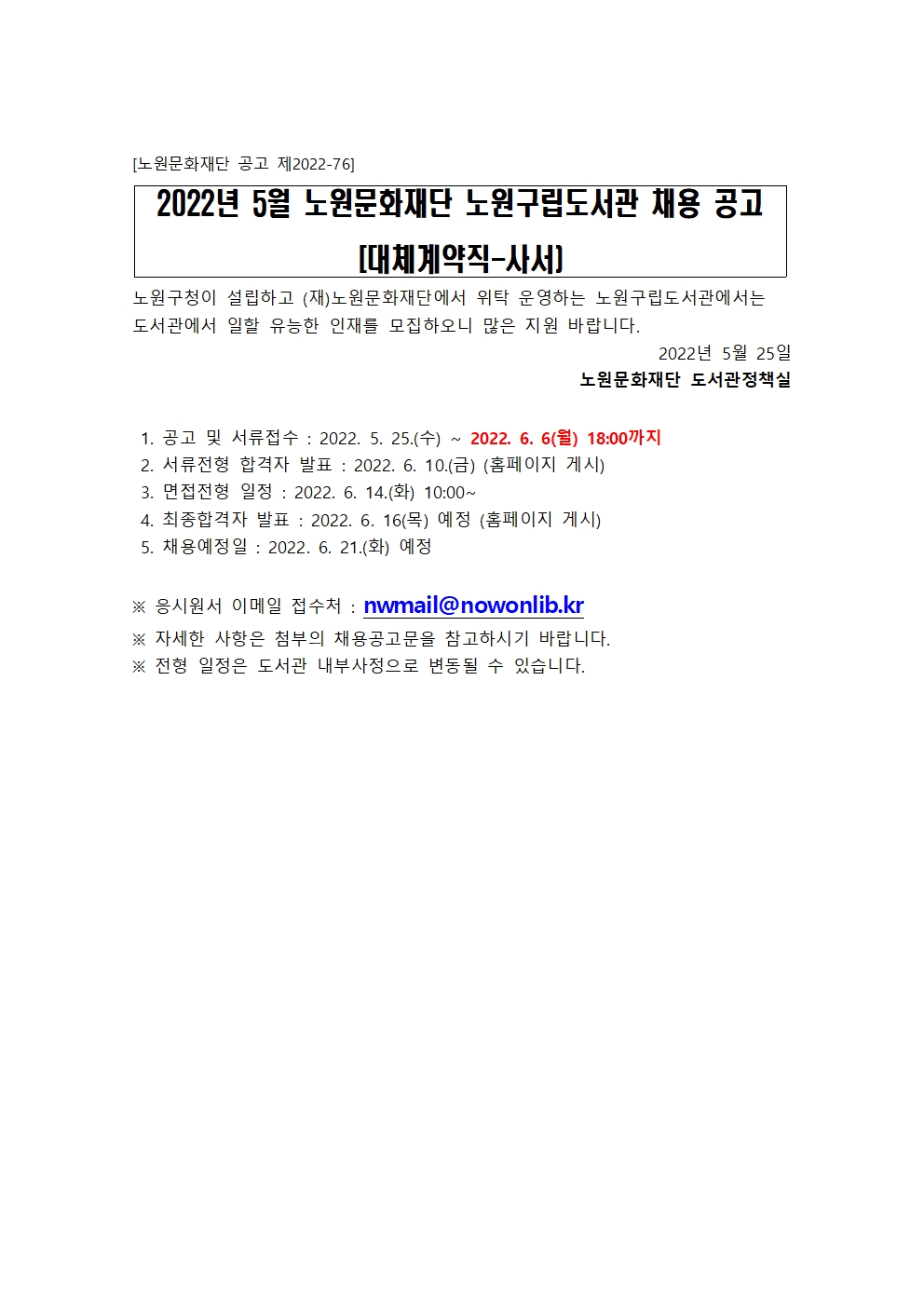 [노원문화재단 공고 제2022-76]

2022년 5월 노원문화재단 노원구립도서관 채용 공고 [대체계약직-사서]

노원구청이 설립하고 (재)노원문화재단에서 위탁 운영하는 노원구립도서관에서는 도서관에서 일할 유능한 인재를 모집하오니 많은 지원 바랍니다.

2022년 5월 25일

노원문화재단 도서관정책실

1. 공고 및 서류접수 : 2022. 5. 25.(수) ~ 2022. 6. 6(월) 18:00까지
2. 서류전형 합격자 발표 : 2022. 6. 10.(금) (홈페이지 게시)
3. 면접전형 일정 : 2022. 6. 14.(화) 10:00~
4. 최종합격자 발표 : 2022. 6. 16(목) 예정 (홈페이지 게시)
5. 채용예정일 : 2022. 6. 21.(화) 예정

※ 응시원서 이메일 접수처 : nwmail@nowonlib.kr
※ 자세한 사항은 첨부의 채용공고문을 참고하시기 바랍니다.
※ 전형 일정은 도서관 내부사정으로 변동될 수 있습니다.